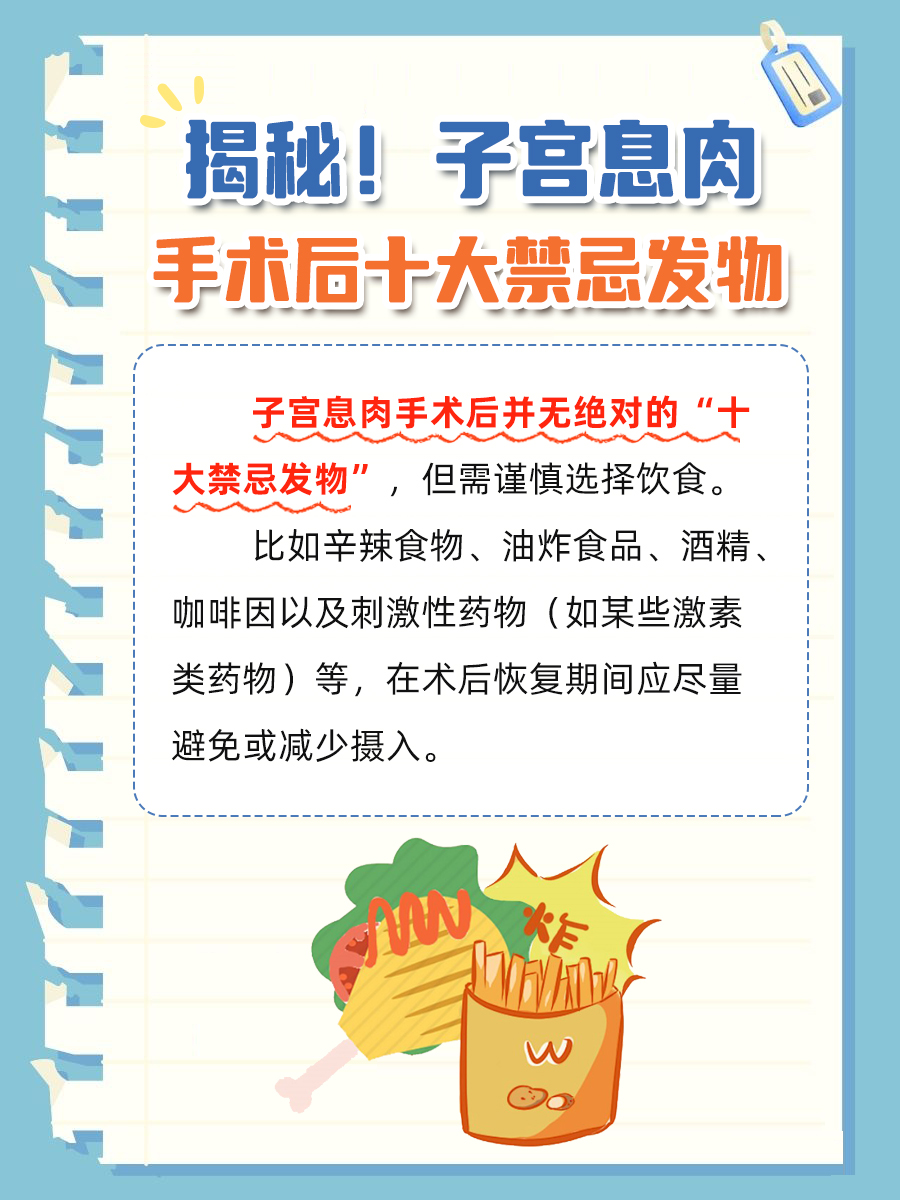 揭秘！子宫息肉

手术后十大禁忌发物

子宫息肉手术后并无绝对的“十大禁忌发物”，但需谨慎选择饮食。

比如辛辣食物、油炸食品、酒精、咖啡因以及刺激性药物（如某些激素类药物）等，在术后恢复期间应尽量避免或减少摄入。

炸

W